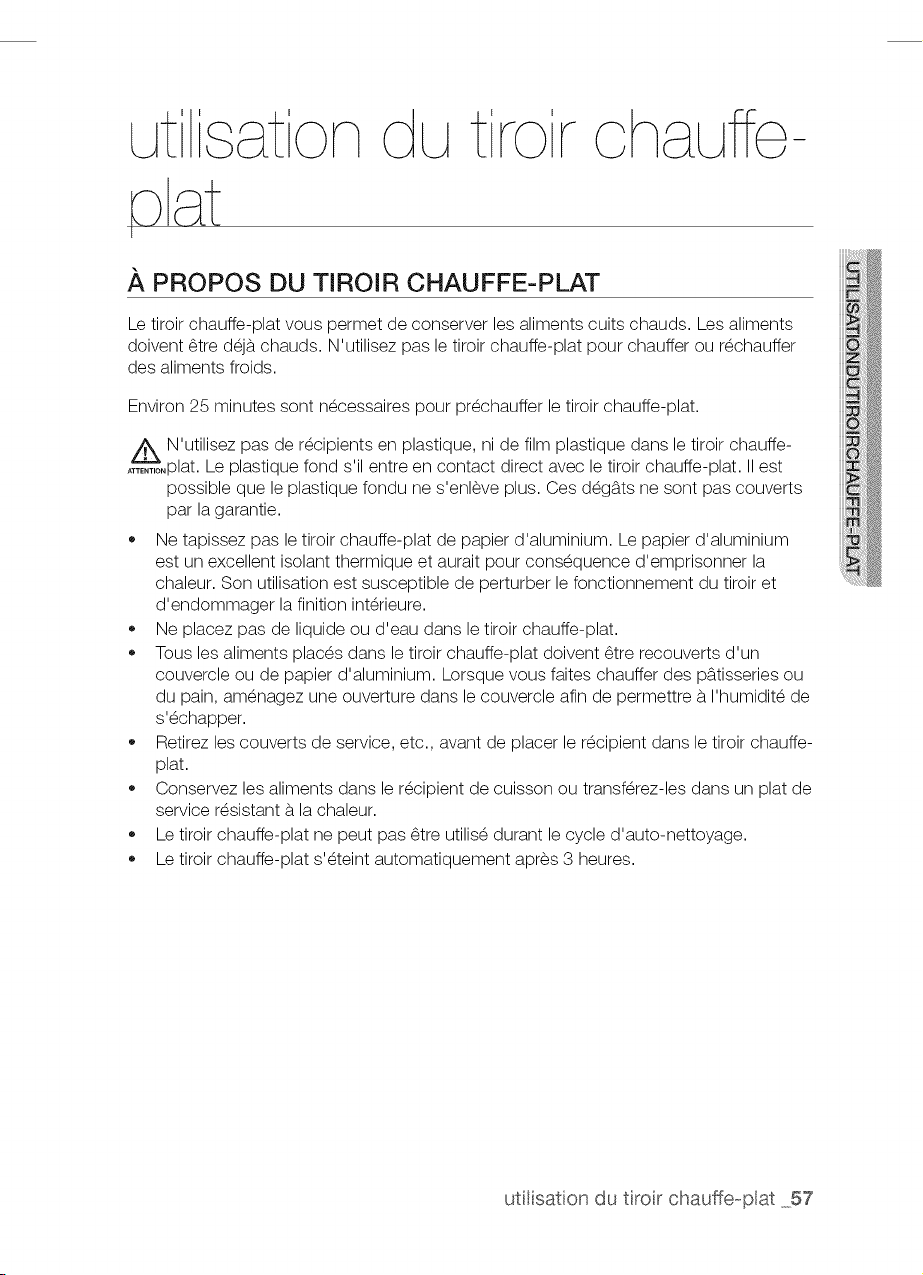 utilisation du tiroir chauffe-plat

À PROPOS DU TIROIR CHAUFFE-PLAT

Le tiroir chauffe-plat vous permet de conserver les aliments cuits chauds. Les aliments doivent être déjà chauds. N'utilisez pas le tiroir chauffe-plat pour chauffer ou réchauffer des aliments froids.

Environ 25 minutes sont nécessaires pour préchauffer le tiroir chauffe-plat.

ATTENTION N'utilisez pas de récipients en plastique, ni de film plastique dans le tiroir chauffe-plat. Le plastique fond s'il entre en contact direct avec le tiroir chauffe-plat. Il est possible que le plastique fondu ne s'enlève plus. Ces dégâts ne sont pas couverts par la garantie.

• Ne tapissez pas le tiroir chauffe-plat de papier d'aluminium. Le papier d'aluminium est un excellent isolant thermique et aurait pour conséquence d'emprisonner la chaleur. Son utilisation est susceptible de perturber le fonctionnement du tiroir et d'endommager la finition intérieure.
• Ne placez pas de liquide ou d'eau dans le tiroir chauffe-plat.
• Tous les aliments placés dans le tiroir chauffe-plat doivent être recouverts d'un couvercle ou de papier d'aluminium. Lorsque vous faites chauffer des pâtisseries ou du pain, aménagez une ouverture dans le couvercle afin de permettre à l'humidité de s'échapper.
• Retirez les couverts de service, etc., avant de placer le récipient dans le tiroir chauffe-plat.
• Conservez les aliments dans le récipient de cuisson ou transférez-les dans un plat de service résistant à la chaleur.
• Le tiroir chauffe-plat ne peut pas être utilisé durant le cycle d'auto-nettoyage.
• Le tiroir chauffe-plat s'éteint automatiquement après 3 heures.

UTILISATION DU TIROIR CHAUFFE-PLAT

utilisation du tiroir chauffe-plat _57